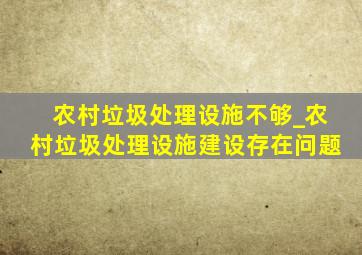 农村垃圾处理设施不够_农村垃圾处理设施建设存在问题